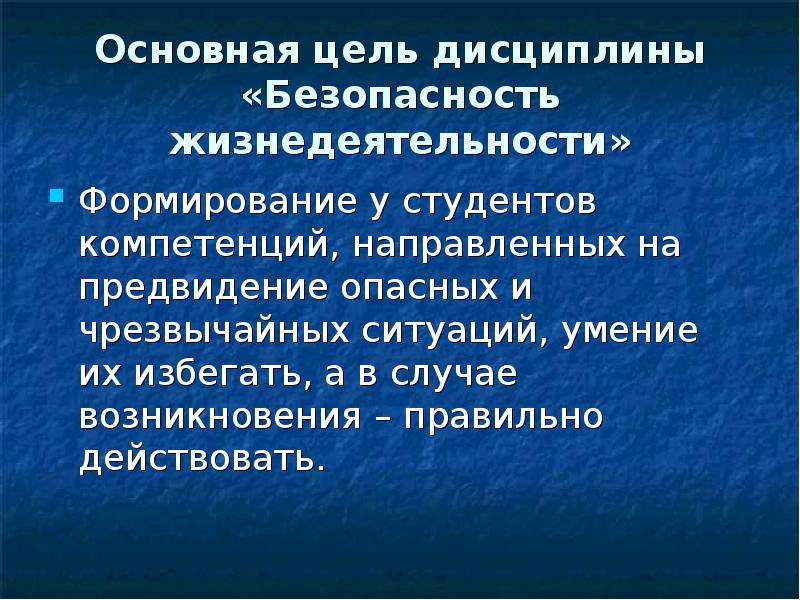 Основная цель дисциплины «Безопасность жизнедеятельности»

Формирование у студентов компетенций, направленных на предвидение опасных и чрезвычайных ситуаций, умение их избегать, а в случае возникновения – правильно действовать.